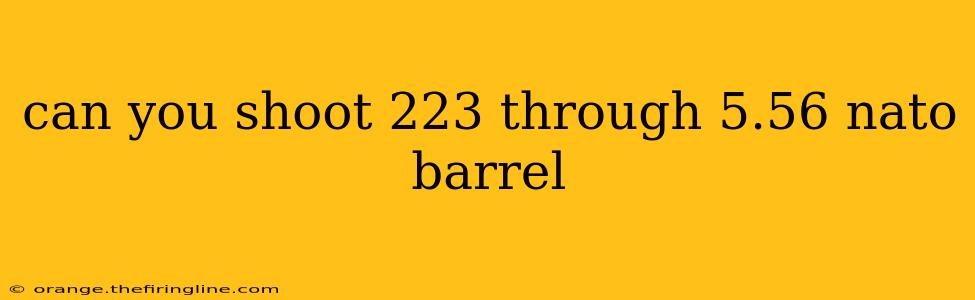 can you shoot 223 through 5.56 nato barrel

© orange.thefiringline.com